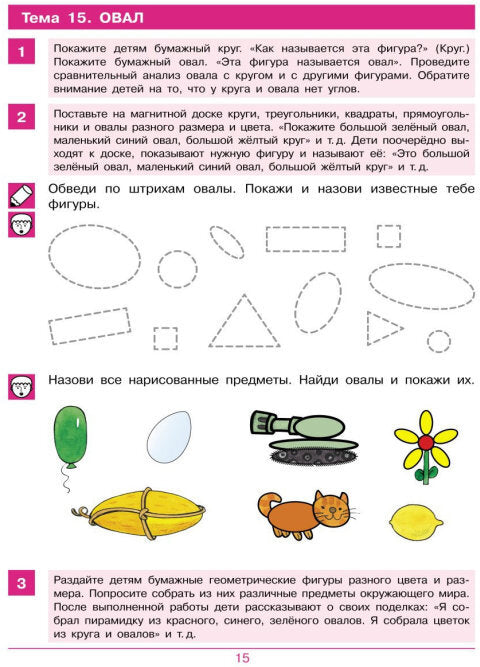 Тема 15. ОВАЛ

1

Покажите детям бумажный круг. «Как называется эта фигура?» (Круг.) Покажите бумажный овал. «Эта фигура называется овал». Проведите сравнительный анализ овала с кругом и с другими фигурами. Обратите внимание детей на то, что у круга и овала нет углов.

2

Поставьте на магнитной доске круги, треугольники, квадраты, прямоугольники и овалы разного размера и цвета. «Покажите большой зелёный овал, маленький синий овал, большой жёлтый круг» и т. д. Дети поочерёдно выходят к доске, показывают нужную фигуру и называют её: «Это большой зелёный овал, маленький синий овал, большой жёлтый круг» и т. д.

Обведи по штрихам овалы. Покажи и назови известные тебе фигуры.

Назови все нарисованные предметы. Найди овалы и покажи их.

3

Раздайте детям бумажные геометрические фигуры разного цвета и размера. Попросите собрать из них различные предметы окружающего мира. После выполненной работы дети рассказывают о своих поделках: «Я собрал пирамидку из красного, синего, зелёного овалов. Я собрала цветок из круга и овалов» и т. д.

15